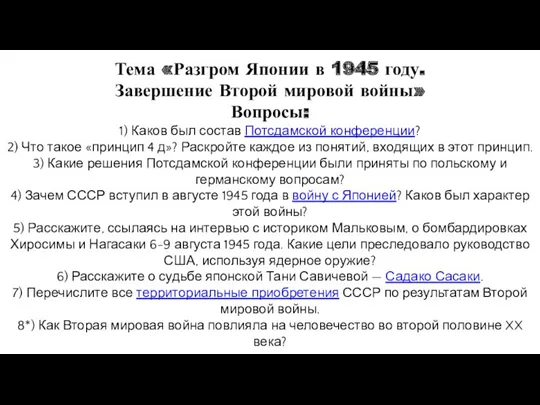 Тема «Разгром Японии в 1945 году. Завершение Второй мировой войны»
Вопросы:

1) Каков был состав Потсдамской конференции?
2) Что такое «принцип 4 д»? Раскройте каждое из понятий, входящих в этот принцип.
3) Какие решения Потсдамской конференции были приняты по польскому и германскому вопросам?
4) Зачем СССР вступил в августе 1945 года в войну с Японией? Каков был характер этой войны?
5) Расскажите, ссылаясь на интервью с историком Мальковым, о бомбардировках Хиросимы и Нагасаки 6-9 августа 1945 года. Какие цели преследовало руководство США, используя ядерное оружие?
6) Расскажите о судьбе японской Тани Савичевой — Садако Сасаки.
7) Перечислите все территориальные приобретения СССР по результатам Второй мировой войны.
8*) Как Вторая мировая война повлияла на человечество во второй половине XX века?